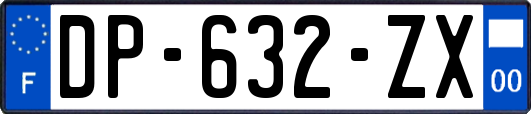 F
DP-632-ZX
00